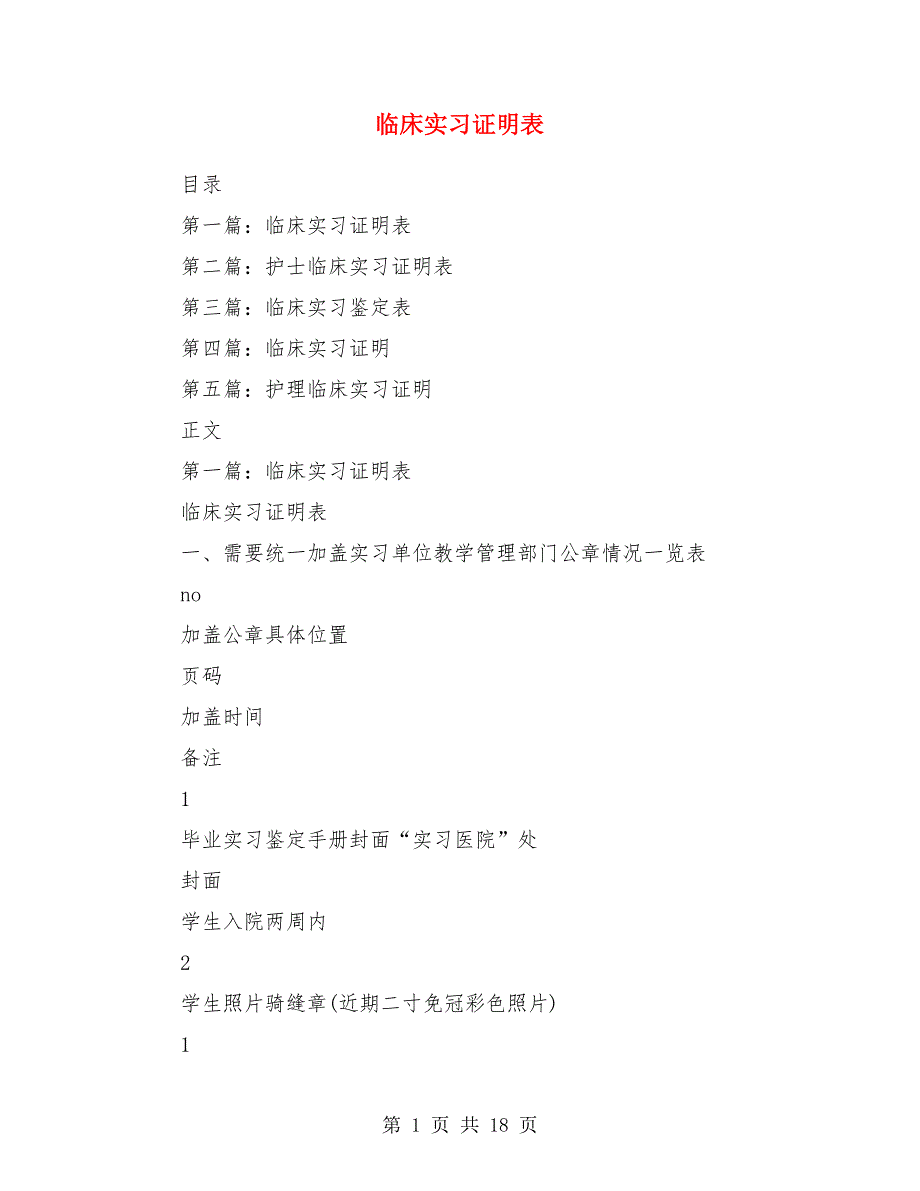 临床实习证明表

目录

第一篇：临床实习证明表

第二篇：护士临床实习证明表

第三篇：临床实习鉴定表

第四篇：临床实习证明

第五篇：护理临床实习证明

正文

第一篇：临床实习证明表

临床实习证明表

一、需要统一加盖实习单位教学管理部门公章情况一览表

no

加盖公章具体位置

页码

加盖时间

备注

1

毕业实习鉴定手册封面“实习医院”处

封面

学生入院两周内

2

学生照片骑缝章(近期二寸免冠彩色照片)

1

第 1 页 共 18 页